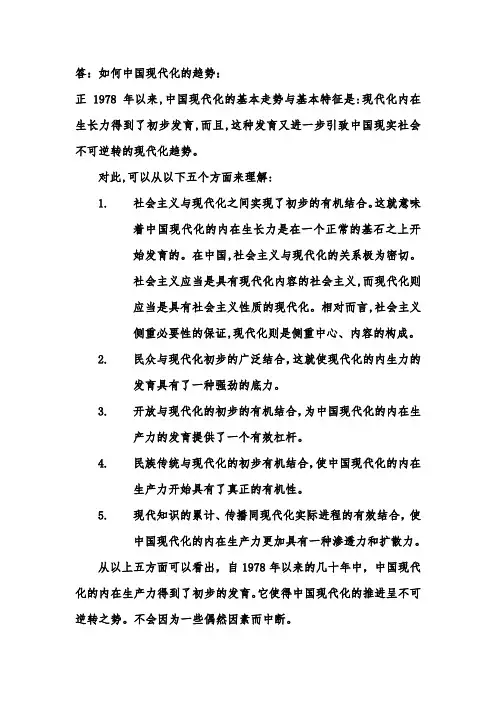 答：如何中国现代化的趋势：

正 1978 年以来，中国现代化的基本走势与基本特征是：现代化内在生长力得到了初步发育，而且，这种发育又进一步引致中国现实社会不可逆转的现代化趋势。

对此，可以从以下五个方面来理解：

1. 社会主义与现代化之间实现了初步的有机结合。这就意味着中国现代化的内在生长力是在一个正常的基石之上开始发育的。在中国，社会主义与现代化的关系极为密切。社会主义应当是具有现代化内容的社会主义，而现代化则应当是具有社会主义性质的现代化。相对而言，社会主义侧重必要性的保证，现代化则是侧重中心、内容的构成。

2. 民众与现代化初步的广泛结合，这就使现代化的内生力的发育具有了一种强劲的底力。

3. 开放与现代化的初步的有机结合，为中国现代化的内在生产力的发育提供了一个有效杠杆。

4. 民族传统与现代化的初步有机结合，使中国现代化的内在生产力开始具有了真正的有机性。

5. 现代知识的累计、传播同现代化实际进程的有效结合，使中国现代化的内在生产力更加具有一种渗透力和扩散力。

从以上五方面可以看出，自 1978 年以来的几十年中，中国现代化的内在生产力得到了初步的发育。它使得中国现代化的推进呈不可逆转之势。不会因为一些偶然因素而中断。